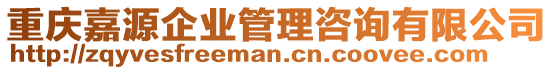 重庆嘉源企业管理咨询有限公司
http://zqyvesfreeman.cn.coovee.com